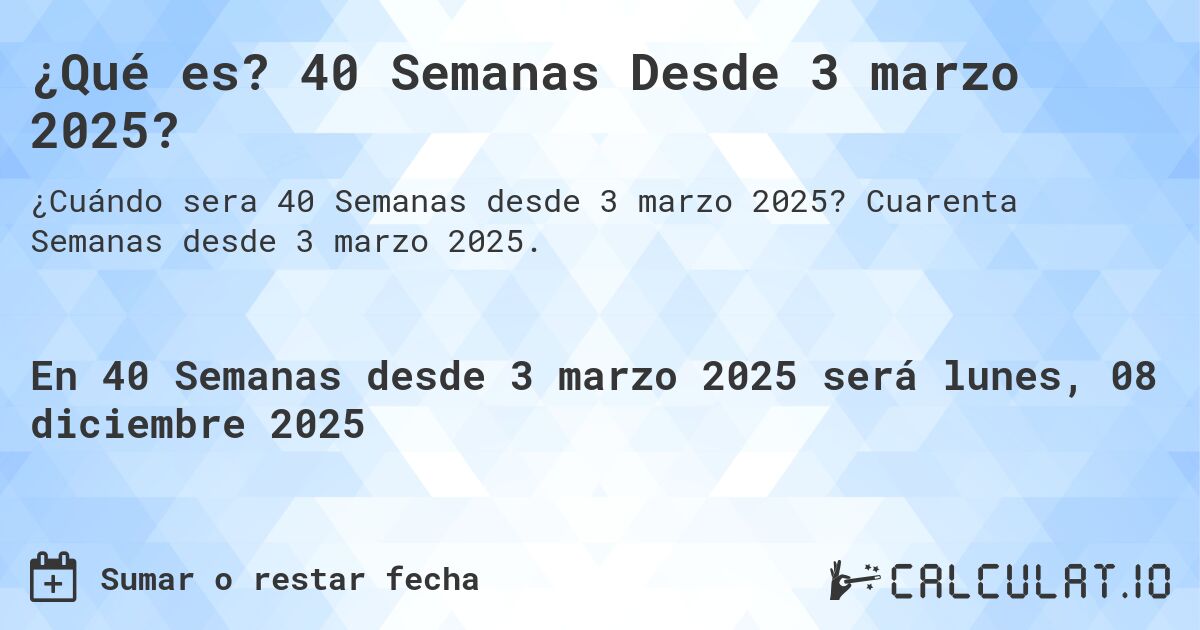 ¿Qué es? 40 Semanas Desde 3 marzo 2025?

¿Cuándo sera 40 Semanas desde 3 marzo 2025? Cuarenta Semanas desde 3 marzo 2025.

En 40 Semanas desde 3 marzo 2025 será lunes, 08 diciembre 2025

Sumar o restar fecha

CALCULAT.IO